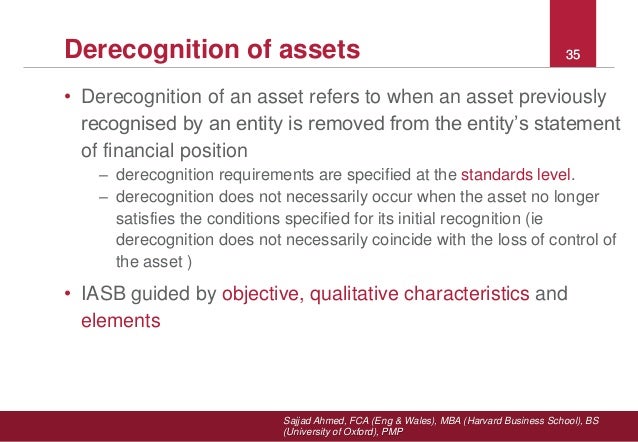 Derecognition of assets

35

• Derecognition of an asset refers to when an asset previously recognised by an entity is removed from the entity's statement of financial position
– derecognition requirements are specified at the standards level.
– derecognition does not necessarily occur when the asset no longer satisfies the conditions specified for its initial recognition (ie derecognition does not necessarily coincide with the loss of control of the asset )

• IASB guided by objective, qualitative characteristics and elements

Sajjad Ahmed, FCA (Eng & Wales), MBA (Harvard Business School), BS (University of Oxford), PMP